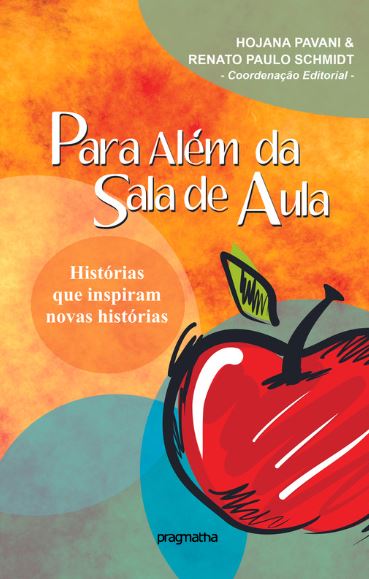 HOJANA PAVANI &
RENATO PAULO SCHMIDT
- Coordenação Editorial -

Para Além da
Sala de Aula

Histórias
que inspiram
novas histórias

pragmatha